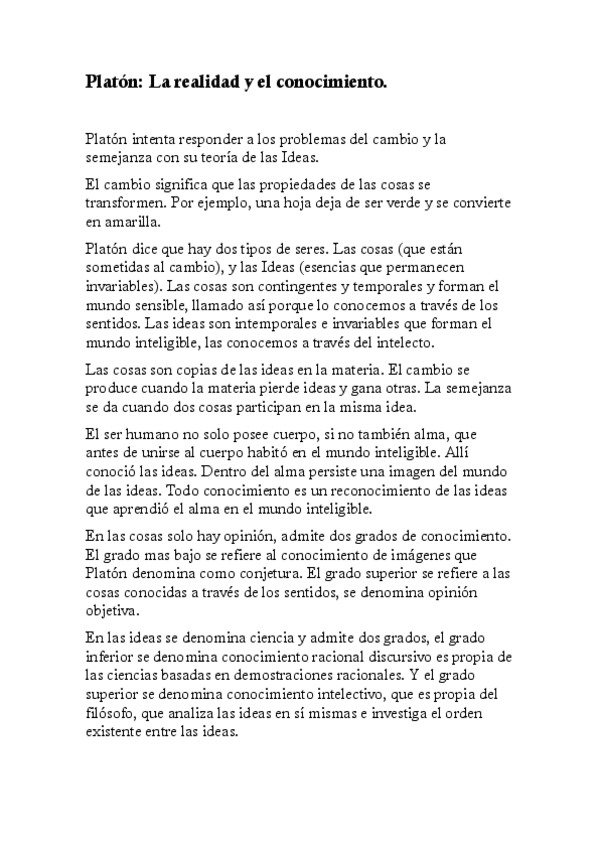 Platón: La realidad y el conocimiento.

Platón intenta responder a los problemas del cambio y la semejanza con su teoría de las Ideas.

El cambio significa que las propiedades de las cosas se transformen. Por ejemplo, una hoja deja de ser verde y se convierte en amarilla.

Platón dice que hay dos tipos de seres. Las cosas (que están sometidas al cambio), y las Ideas (esencias que permanecen invariables). Las cosas son contingentes y temporales y forman el mundo sensible, llamado así porque lo conocemos a través de los sentidos. Las ideas son intemporales e invariables que forman el mundo inteligible, las conocemos a través del intelecto.

Las cosas son copias de las ideas en la materia. El cambio se produce cuando la materia pierde ideas y gana otras. La semejanza se da cuando dos cosas participan en la misma idea.

El ser humano no solo posee cuerpo, si no también alma, que antes de unirse al cuerpo habitó en el mundo inteligible. Allí conoció las ideas. Dentro del alma persiste una imagen del mundo de las ideas. Todo conocimiento es un reconocimiento de las ideas que aprendió el alma en el mundo inteligible.

En las cosas solo hay opinión, admite dos grados de conocimiento. El grado mas bajo se refiere al conocimiento de imágenes que Platón denomina como conjetura. El grado superior se refiere a las cosas conocidas a través de los sentidos, se denomina opinión objetiva.

En las ideas se denomina ciencia y admite dos grados, el grado inferior se denomina conocimiento racional discursivo es propia de las ciencias basadas en demostraciones racionales. Y el grado superior se denomina conocimiento intelectivo, que es propia del filósofo, que analiza las ideas en sí mismas e investiga el orden existente entre las ideas.